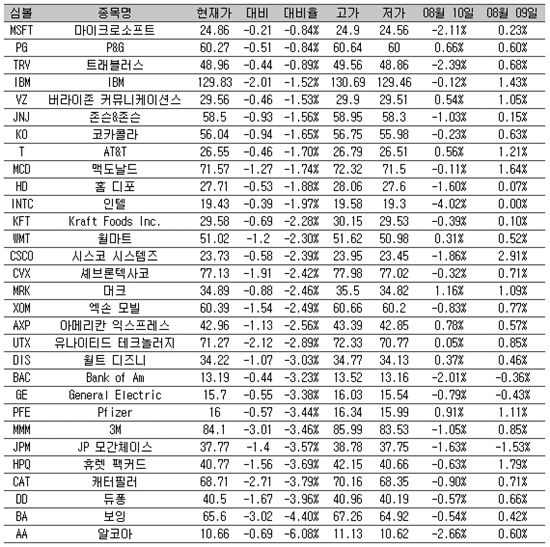 | 심볼 | 종목명 | 현재가 | 대비 | 대비율 | 고가 | 저가 | 08월 10일 | 08월 09일 |
|---|---|---|---|---|---|---|---|---|
| MSFT | 마이크로소프트 | 24.86 | -0.21 | -0.84% | 24.9 | 24.56 | -2.11% | 0.23% |
| PG | P&G | 60.27 | -0.51 | -0.84% | 60.64 | 60 | 0.66% | 0.60% |
| TRV | 트래블러스 | 48.96 | -0.44 | -0.89% | 49.56 | 48.86 | -2.39% | 0.68% |
| IBM | IBM | 129.83 | -2.01 | -1.52% | 130.69 | 129.46 | -0.12% | 1.43% |
| VZ | 버라이존 커뮤니케이션스 | 29.56 | -0.46 | -1.53% | 29.9 | 29.51 | 0.54% | 1.05% |
| JNJ | 존슨&존슨 | 58.5 | -0.93 | -1.56% | 58.95 | 58.3 | -1.03% | 0.15% |
| KO | 코카콜라 | 56.04 | -0.94 | -1.65% | 56.75 | 55.98 | -0.23% | 0.63% |
| T | AT&T | 26.55 | -0.46 | -1.70% | 26.79 | 26.51 | 0.56% | 1.21% |
| MCD | 맥도날드 | 71.57 | -1.27 | -1.74% | 72.32 | 71.5 | -0.11% | 1.64% |
| HD | 홈 디포 | 27.71 | -0.53 | -1.88% | 28.06 | 27.6 | -1.60% | 0.07% |
| INTC | 인텔 | 19.43 | -0.39 | -1.97% | 19.58 | 19.3 | -4.02% | 0.00% |
| KFT | Kraft Foods Inc. | 29.58 | -0.69 | -2.28% | 30.15 | 29.53 | -0.39% | 0.10% |
| WMT | 월마트 | 51.02 | -1.2 | -2.30% | 51.62 | 50.98 | 0.31% | 0.52% |
| CSCO | 시스코 시스템즈 | 23.73 | -0.58 | -2.39% | 23.95 | 23.45 | -1.86% | 2.91% |
| CVX | 셰브론텍사코 | 77.13 | -1.91 | -2.42% | 77.98 | 77.02 | -0.32% | 0.71% |
| MRK | 머크 | 34.89 | -0.88 | -2.46% | 35.5 | 34.82 | 1.16% | 1.09% |
| XOM | 엑손 모빌 | 60.39 | -1.54 | -2.49% | 60.66 | 60.2 | -0.83% | 0.77% |
| AXP | 아메리칸 익스프레스 | 42.96 | -1.13 | -2.56% | 43.39 | 42.85 | 0.78% | 0.57% |
| UTX | 유나이티드 테크놀러지 | 71.27 | -2.12 | -2.89% | 72.33 | 70.77 | 0.05% | 0.85% |
| DIS | 월트 디즈니 | 34.22 | -1.07 | -3.03% | 34.77 | 34.13 | 0.37% | 0.46% |
| BAC | Bank of Am | 13.19 | -0.44 | -3.23% | 13.52 | 13.16 | -2.01% | -0.36% |
| GE | General Electric | 15.7 | -0.55 | -3.38% | 16.03 | 15.54 | -0.79% | -0.43% |
| PFE | Pfizer | 16 | -0.57 | -3.44% | 16.34 | 15.99 | 0.91% | 1.11% |
| MMM | 3M | 84.1 | -3.01 | -3.46% | 85.99 | 83.53 | -1.05% | 0.85% |
| JPM | JP 모간체이스 | 37.77 | -1.4 | -3.57% | 38.78 | 37.75 | -1.63% | -1.53% |
| HPQ | 휴렛 팩커드 | 40.77 | -1.56 | -3.69% | 42.15 | 40.66 | -0.63% | 1.79% |
| CAT | 캐터필러 | 68.71 | -2.71 | -3.79% | 70.16 | 68.35 | -0.90% | 0.71% |
| DD | 듀퐁 | 40.5 | -1.67 | -3.96% | 40.96 | 40.19 | -0.57% | 0.66% |
| BA | 보잉 | 65.6 | -3.02 | -4.40% | 67.26 | 64.92 | -0.54% | 0.42% |
| AA | 알코아 | 10.66 | -0.69 | -6.08% | 11.13 | 10.62 | -2.66% | 0.60% |